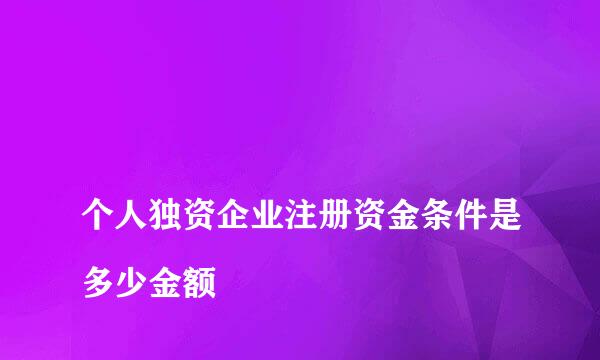 个人独资企业注册资金条件是多少金额